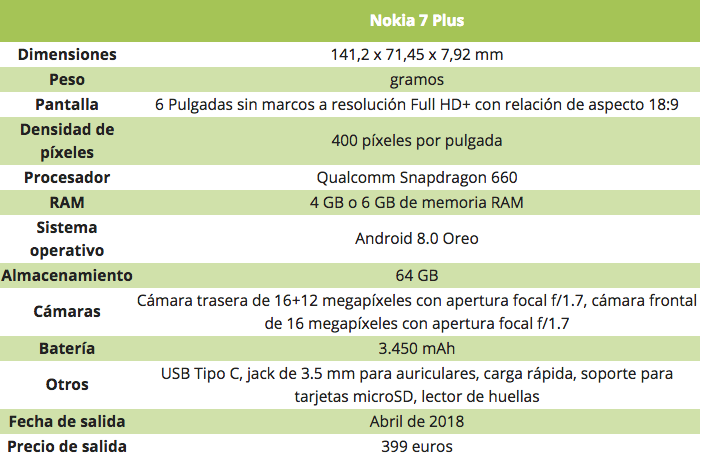 |  | Nokia 7 Plus |
|---|---|
| Dimensiones | 141,2 x 71,45 x 7,92 mm |
| Peso | gramos |
| Pantalla | 6 Pulgadas sin marcos a resolución Full HD+ con relación de aspecto 18:9 |
| Densidad de píxeles | 400 píxeles por pulgada |
| Procesador | Qualcomm Snapdragon 660 |
| RAM | 4 GB o 6 GB de memoria RAM |
| Sistema operativo | Android 8.0 Oreo |
| Almacenamiento | 64 GB |
| Cámaras | Cámara trasera de 16+12 megapíxeles con apertura focal f/1.7, cámara frontal de 16 megapíxeles con apertura focal f/1.7 |
| Batería | 3.450 mAh |
| Otros | USB Tipo C, jack de 3.5 mm para auriculares, carga rápida, soporte para tarjetas microSD, lector de huellas |
| Fecha de salida | Abril de 2018 |
| Precio de salida | 399 euros |